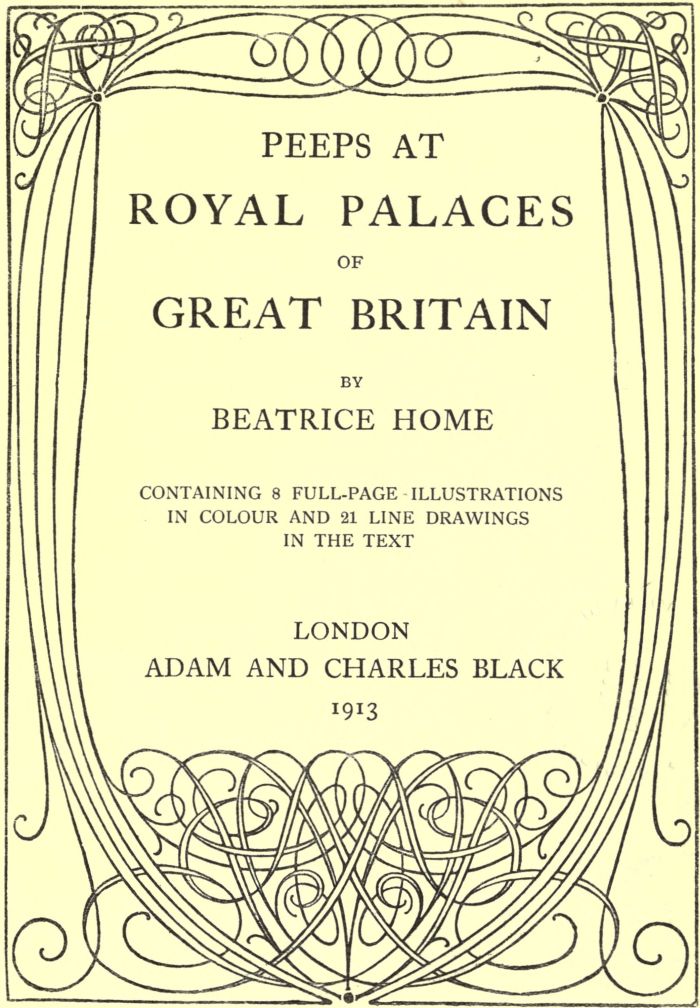 PEEPS AT
ROYAL PALACES
OF
GREAT BRITAIN

BY
BEATRICE HOME

CONTAINING 8 FULL-PAGE ILLUSTRATIONS IN COLOUR AND 21 LINE DRAWINGS IN THE TEXT

LONDON
ADAM AND CHARLES BLACK
1913